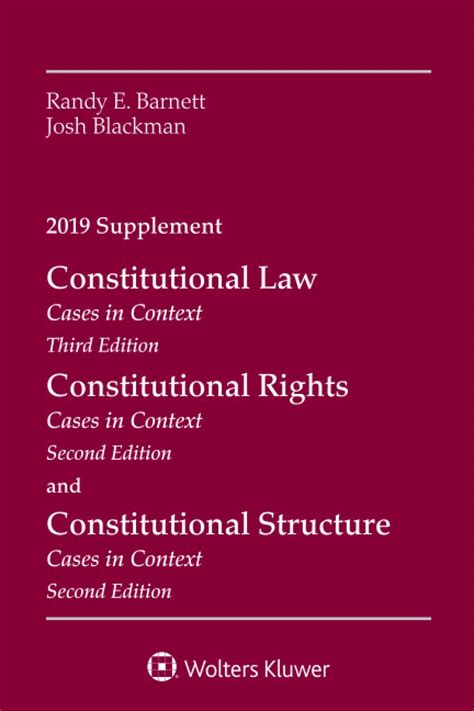 Randy E. Barnett
Josh Blackman

2019 Supplement

Constitutional Law
Cases in Context
Third Edition

Constitutional Rights
Cases in Context
Second Edition

and

Constitutional Structure
Cases in Context
Second Edition

Wolters Kluwer